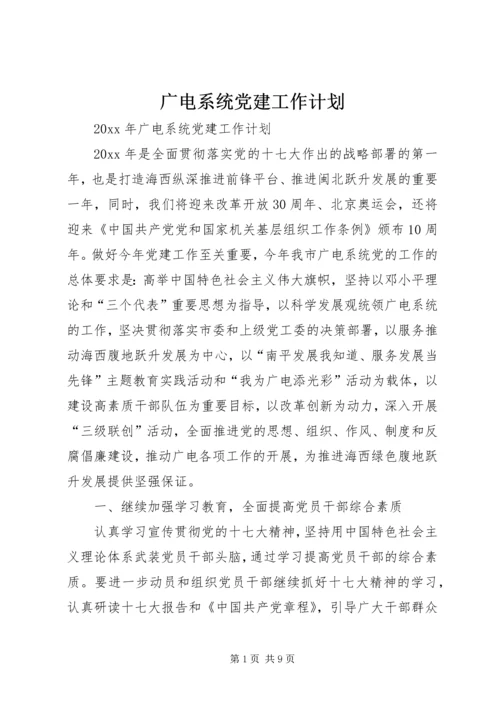 广电系统党建工作计划

20xx 年广电系统党建工作计划

20xx 年是全面贯彻落实党的十七大作出的战略部署的第一年，也是打造海西纵深推进前锋平台、推进闽北跃升发展的重要一年，同时，我们将迎来改革开放 30 周年、北京奥运会，还将迎来《中国共产党党和国家机关基层组织工作条例》颁布 10 周年。做好今年党建工作至关重要，今年我市广电系统党的工作的总体要求是：高举中国特色社会主义伟大旗帜，坚持以邓小平理论和“三个代表”重要思想为指导，以科学发展观统领广电系统的工作，坚决贯彻落实市委和上级党工委的决策部署，以服务推动海西腹地跃升发展为中心，以“南平发展我知道、服务发展当先锋”主题教育实践活动和“我为广电添光彩”活动为载体，以建设高素质干部队伍为重要目标，以改革创新为动力，深入开展“三级联创”活动，全面推进党的思想、组织、作风、制度和反腐倡廉建设，推动广电各项工作的开展，为推进海西绿色腹地跃升发展提供坚强保证。

一、继续加强学习教育，全面提高党员干部综合素质

认真学习宣传贯彻党的十七大精神，坚持用中国特色社会主义理论体系武装党员干部头脑，通过学习提高党员干部的综合素质。要进一步动员和组织党员干部继续抓好十七大精神的学习，认真研读十七大报告和《中国共产党章程》，引导广大干部群众

第 1 页 共 9 页